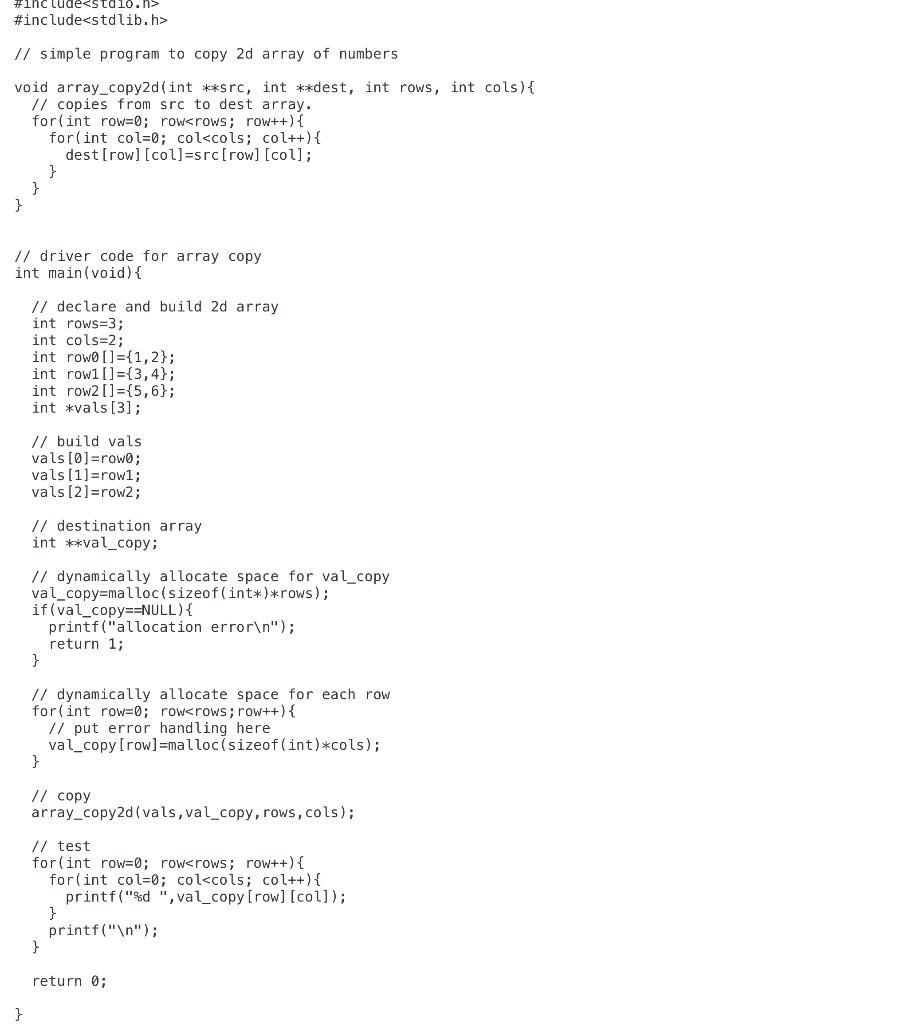 #include<stdio.h>
#include<stdlib.h>

// simple program to copy 2d array of numbers

void array_copy2d(int **src, int **dest, int rows, int cols){
  // copies from src to dest array.
  for(int row=0; row<rows; row++){
    for(int col=0; col<cols; col++){
      dest[row][col]=src[row][col];
    }
  }
}


// driver code for array copy
int main(void){

  // declare and build 2d array
  int rows=3;
  int cols=2;
  int row0[]={1,2};
  int row1[]={3,4};
  int row2[]={5,6};
  int *vals[3];

  // build vals
  vals[0]=row0;
  vals[1]=row1;
  vals[2]=row2;

  // destination array
  int **val_copy;

  // dynamically allocate space for val_copy
  val_copy=malloc(sizeof(int*)*rows);
  if(val_copy==NULL){
    printf("allocation error\n");
    return 1;
  }

  // dynamically allocate space for each row
  for(int row=0; row<rows;row++){
    // put error handling here
    val_copy[row]=malloc(sizeof(int)*cols);
  }

  // copy
  array_copy2d(vals,val_copy,rows,cols);

  // test
  for(int row=0; row<rows; row++){
    for(int col=0; col<cols; col++){
      printf("%d ",val_copy[row][col]);
    }
    printf("\n");
  }

  return 0;

}